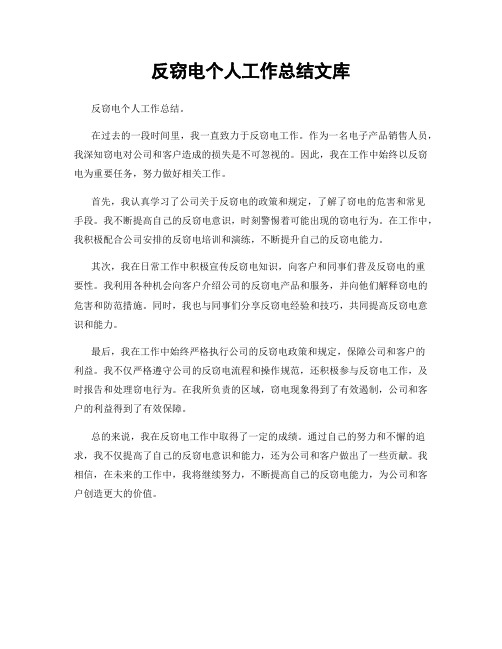 反窃电个人工作总结文库

反窃电个人工作总结。

在过去的一段时间里，我一直致力于反窃电工作。作为一名电子产品销售人员，我深知窃电对公司和客户造成的损失是不可忽视的。因此，我在工作中始终以反窃电为重要任务，努力做好相关工作。

首先，我认真学习了公司关于反窃电的政策和规定，了解了窃电的危害和常见手段。我不断提高自己的反窃电意识，时刻警惕着可能出现的窃电行为。在工作中，我积极配合公司安排的反窃电培训和演练，不断提升自己的反窃电能力。

其次，我在日常工作中积极宣传反窃电知识，向客户和同事们普及反窃电的重要性。我利用各种机会向客户介绍公司的反窃电产品和服务，并向他们解释窃电的危害和防范措施。同时，我也与同事们分享反窃电经验和技巧，共同提高反窃电意识和能力。

最后，我在工作中始终严格执行公司的反窃电政策和规定，保障公司和客户的利益。我不仅严格遵守公司的反窃电流程和操作规范，还积极参与反窃电工作，及时报告和处理窃电行为。在我所负责的区域，窃电现象得到了有效遏制，公司和客户的利益得到了有效保障。

总的来说，我在反窃电工作中取得了一定的成绩。通过自己的努力和不懈的追求，我不仅提高了自己的反窃电意识和能力，还为公司和客户做出了一些贡献。我相信，在未来的工作中，我将继续努力，不断提高自己的反窃电能力，为公司和客户创造更大的价值。